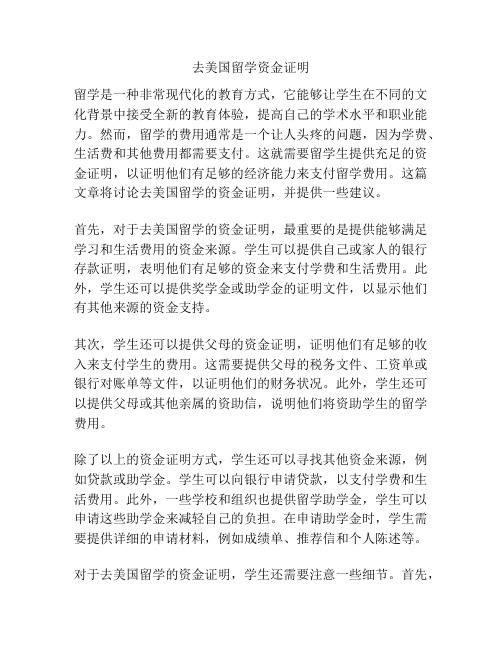 去美国留学资金证明

留学是一种非常现代化的教育方式，它能够让学生在不同的文化背景中接受全新的教育体验，提高自己的学术水平和职业能力。然而，留学的费用通常是一个让人头疼的问题，因为学费、生活费和其他费用都需要支付。这就需要留学生提供充足的资金证明，以证明他们有足够的经济能力来支付留学费用。这篇文章将讨论去美国留学的资金证明，并提供一些建议。

首先，对于去美国留学的资金证明，最重要的是提供能够满足学习和生活费用的资金来源。学生可以提供自己或家人的银行存款证明，表明他们有足够的资金来支付学费和生活费用。此外，学生还可以提供奖学金或助学金的证明文件，以显示他们有其他来源的资金支持。

其次，学生还可以提供父母的资金证明，证明他们有足够的收入来支付学生的费用。这需要提供父母的税务文件、工资单或银行对账单等文件，以证明他们的财务状况。此外，学生还可以提供父母或其他亲属的资助信，说明他们将资助学生的留学费用。

除了以上的资金证明方式，学生还可以寻找其他资金来源，例如贷款或助学金。学生可以向银行申请贷款，以支付学费和生活费用。此外，一些学校和组织也提供留学助学金，学生可以申请这些助学金来减轻自己的负担。在申请助学金时，学生需要提供详细的申请材料，例如成绩单、推荐信和个人陈述等。

对于去美国留学的资金证明，学生还需要注意一些细节。首先，